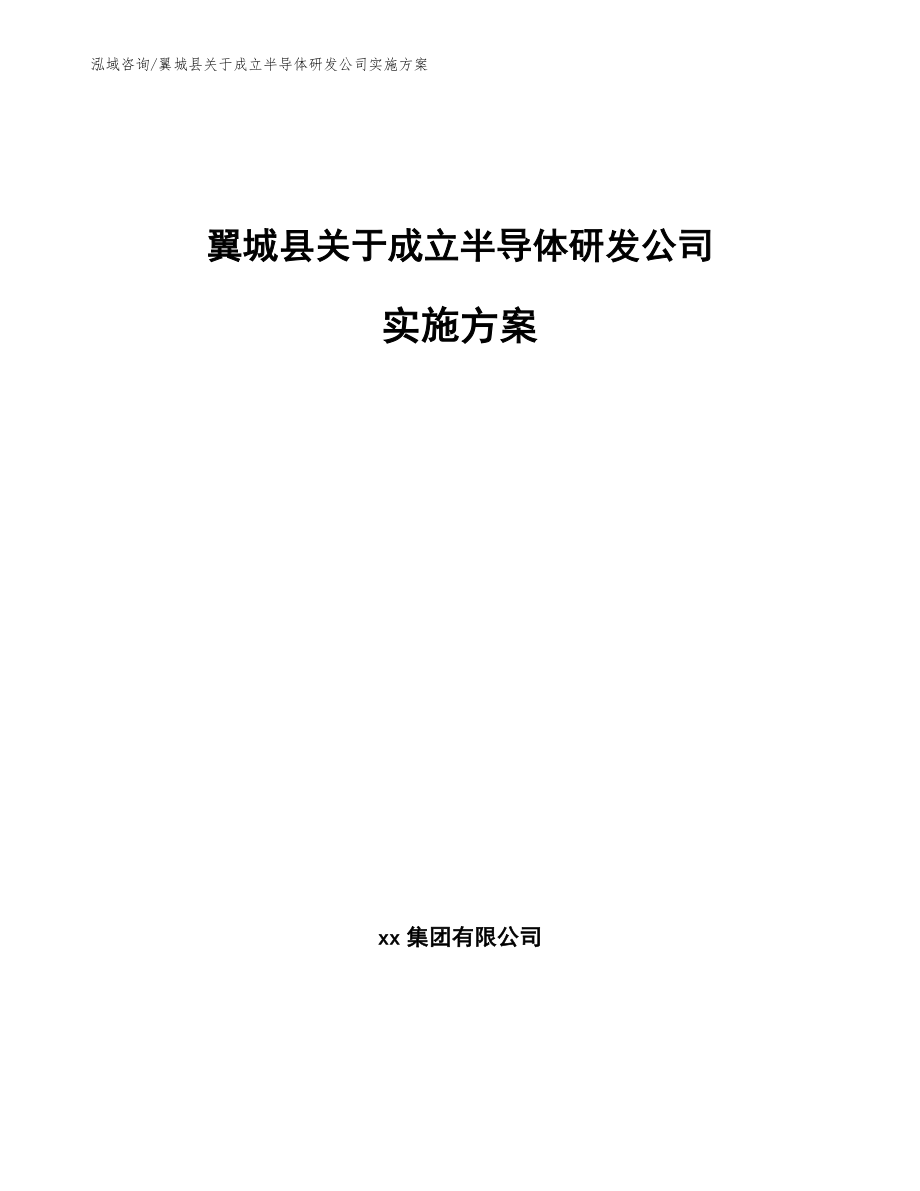 泓域咨询/翼城县关于成立半导体研发公司实施方案

翼城县关于成立半导体研发公司

实施方案

xx 集团有限公司